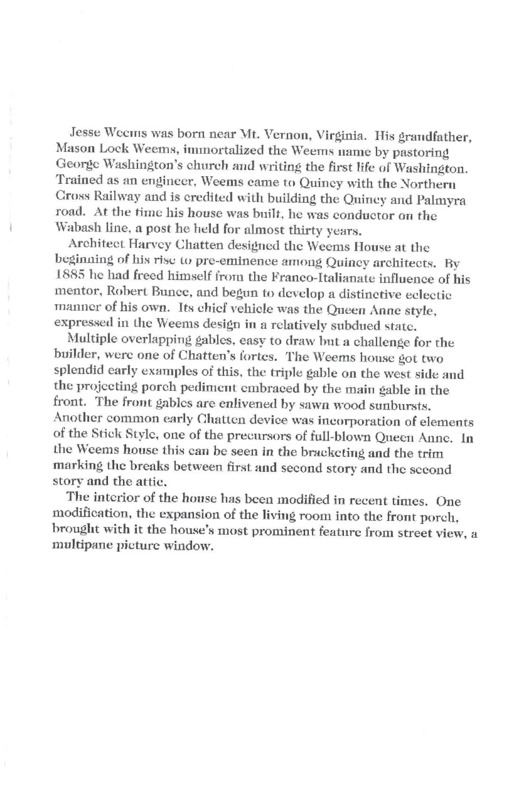 Jesse Weems was born near Mt. Vernon, Virginia. His grandfather, Mason Lock Weems, immortalized the Weems name by pastoring George Washington's church and writing the first life of Washington. Trained as an engineer, Weems came to Quincy with the Northern Cross Railway and is credited with building the Quincy and Palmyra road. At the time his house was built, he was conductor on the Wabash line, a post he held for almost thirty years.

Architect Harvey Chatten designed the Weems House at the beginning of his rise to pre-eminence among Quincy architects. By 1885 he had freed himself from the Franco-Italianate influence of his mentor, Robert Bunce, and begun to develop a distinctive eclectic manner of his own. Its chief vehicle was the Queen Anne style, expressed in the Weems design in a relatively subdued state.

Multiple overlapping gables, easy to draw but a challenge for the builder, were one of Chatten's fortes. The Weems house got two splendid early examples of this, the triple gable on the west side and the projecting porch pediment embraced by the main gable in the front. The front gables are enlivened by sawn wood sunbursts. Another common early Chatten device was incorporation of elements of the Stick Style, one of the precursors of full-blown Queen Anne. In the Weems house this can be seen in the bracketing and the trim marking the breaks between first and second story and the second story and the attic.

The interior of the house has been modified in recent times. One modification, the expansion of the living room into the front porch, brought with it the house's most prominent feature from street view, a multipane picture window.